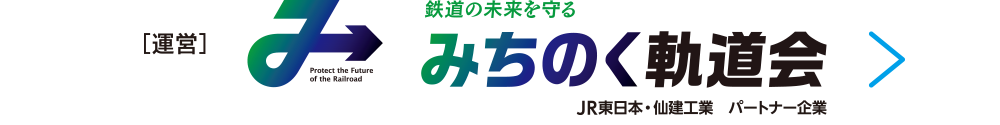 ［運営］

Protect the Future of the Railroad

鉄道の未来を守る

みちのく軌道会

JR東日本・仙建工業　パートナー企業